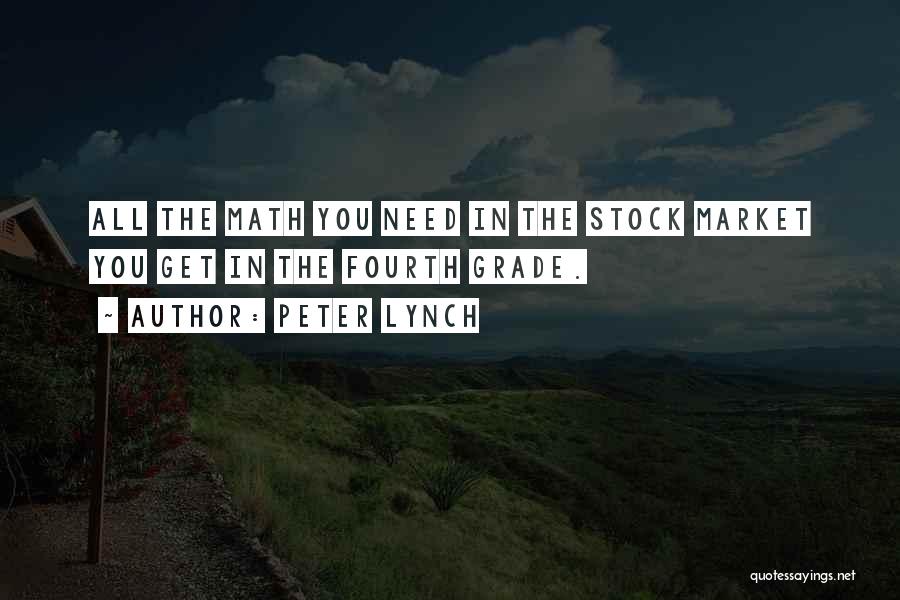 ALL THE MATH YOU NEED IN THE STOCK MARKET YOU GET IN THE FOURTH GRADE.

~ AUTHOR: PETER LYNCH

quotessayings.net